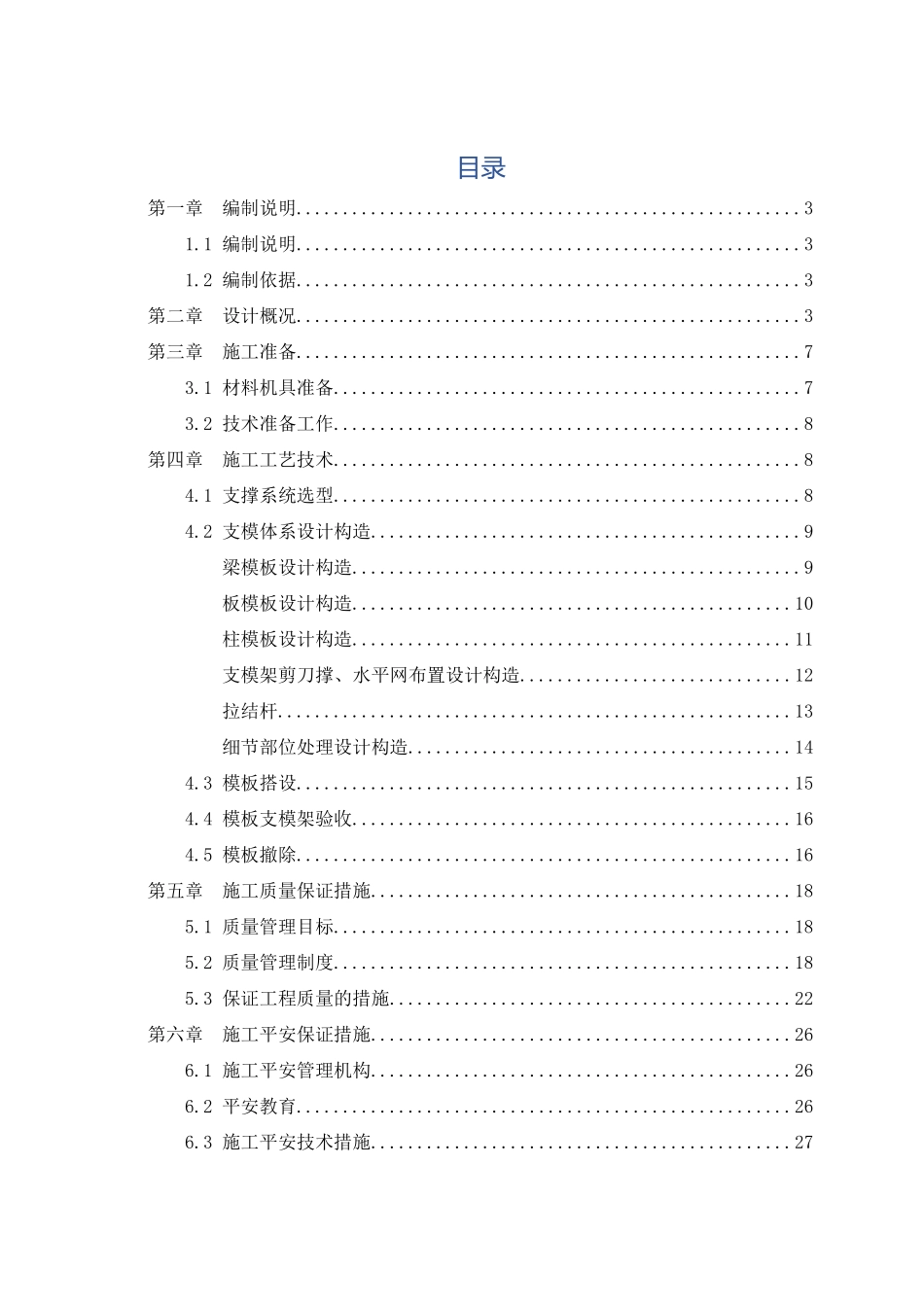 目录

第一章　编制说明......................................................3

1.1 编制说明......................................................3

1.2 编制依据......................................................3

第二章　设计概况......................................................3

第三章　施工准备......................................................7

3.1 材料机具准备..................................................7

3.2 技术准备工作..................................................8

第四章　施工工艺技术..................................................8

4.1 支撑系统选型..................................................8

4.2 支模体系设计构造..............................................9

梁模板设计构造................................................9

板模板设计构造...............................................10

柱模板设计构造...............................................11

支模架剪刀撑、水平网布置设计构造.............................12

拉结杆.......................................................13

细节部位处理设计构造.........................................14

4.3 模板搭设.....................................................15

4.4 模板支模架验收...............................................16

4.5 模板撤除.....................................................16

第五章　施工质量保证措施.............................................18

5.1 质量管理目标.................................................18

5.2 质量管理制度.................................................18

5.3 保证工程质量的措施...........................................22

第六章　施工平安保证措施.............................................26

6.1 施工平安管理机构.............................................26

6.2 平安教育.....................................................26

6.3 施工平安技术措施.............................................27